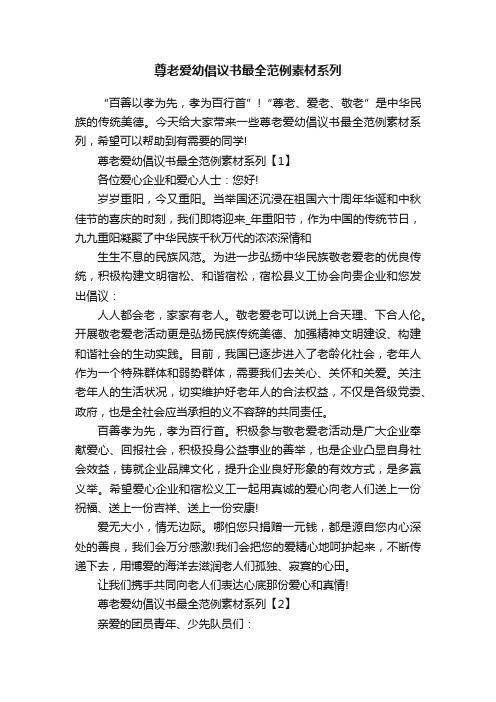 尊老爱幼倡议书最全范例素材系列

“百善以孝为先，孝为百行首”！“尊老、爱老、敬老”是中华民族的传统美德。今天给大家带来一些尊老爱幼倡议书最全范例素材系列，希望可以帮助到有需要的同学!

尊老爱幼倡议书最全范例素材系列【1】

各位爱心企业和爱心人士：您好!

岁岁重阳，今又重阳。当举国还沉浸在祖国六十周年华诞和中秋佳节的喜庆的时刻，我们即将迎来_年重阳节，作为中国的传统节日，九九重阳凝聚了中华民族千秋万代的浓浓深情和

生生不息的民族风范。为进一步弘扬中华民族敬老爱老的优良传统，积极构建文明宿松、和谐宿松，宿松县义工协会向贵企业和您发出倡议：

人人都会老，家家有老人。敬老爱老可以说上合天理、下合人伦。开展敬老爱老活动更是弘扬民族传统美德、加强精神文明建设、构建和谐社会的生动实践。目前，我国已逐步进入了老龄化社会，老年人作为一个特殊群体和弱势群体，需要我们去关心、关怀和关爱。关注老年人的生活状况，切实维护好老年人的合法权益，不仅是各级党委、政府，也是全社会应当承担的义不容辞的共同责任。

百善孝为先，孝为百行首。积极参与敬老爱老活动是广大企业奉献爱心、回报社会，积极投身公益事业的善举，也是企业凸显自身社会效益，铸就企业品牌文化，提升企业良好形象的有效方式，是多赢义举。希望爱心企业和宿松义工一起用真诚的爱心向老人们送上一份祝福、送上一份吉祥、送上一份安康!

爱无大小，情无边际。哪怕您只捐赠一元钱，都是源自您内心深处的善良，我们会万分感激!我们会把您的爱精心地呵护起来，不断传递下去，用博爱的海洋去滋润老人们孤独、寂寞的心田。

让我们携手共同向老人们表达心底那份爱心和真情!

尊老爱幼倡议书最全范例素材系列【2】

亲爱的团员青年、少先队员们：